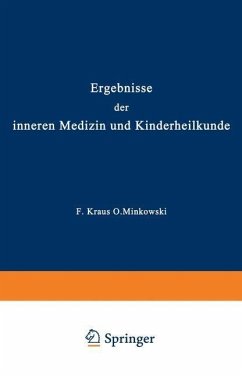 Ergebnisse
der
inneren Medizin und Kinderheilkunde

F. Kraus O.Minkowski

Springer